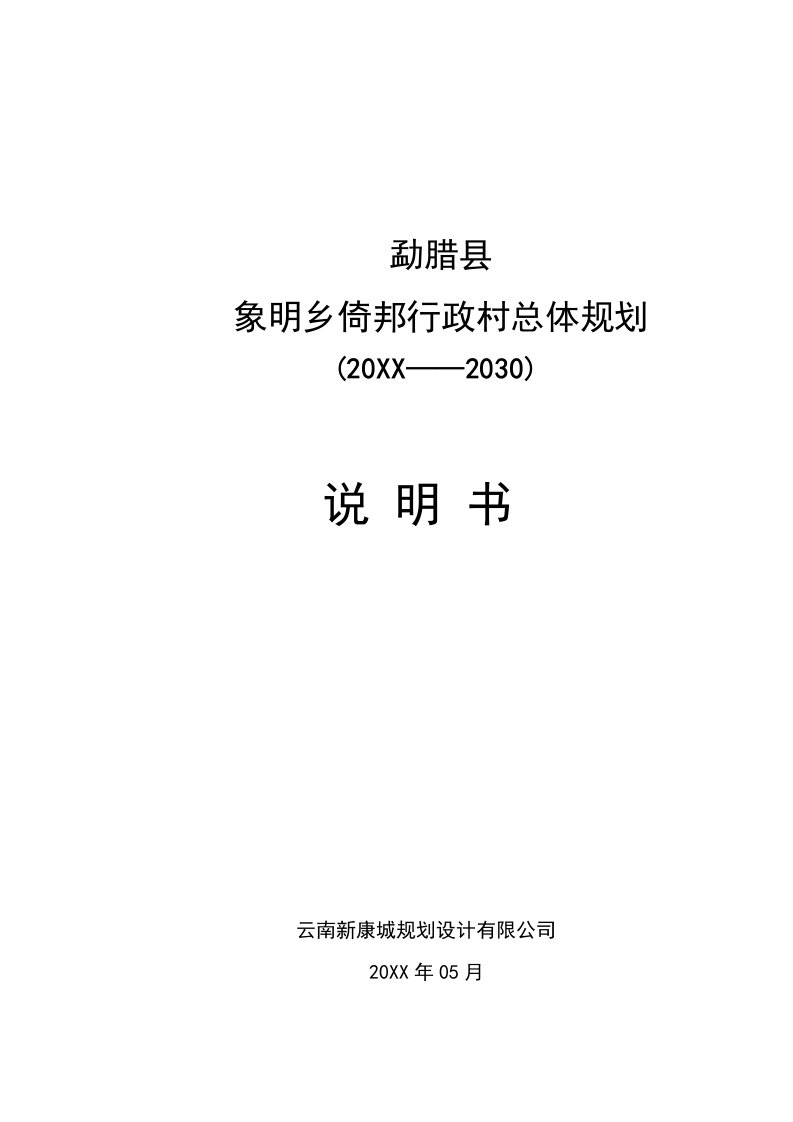 勐腊县

象明乡倚邦行政村总体规划

(20XX——2030)

说 明 书

云南新康城规划设计有限公司

20XX 年 05 月